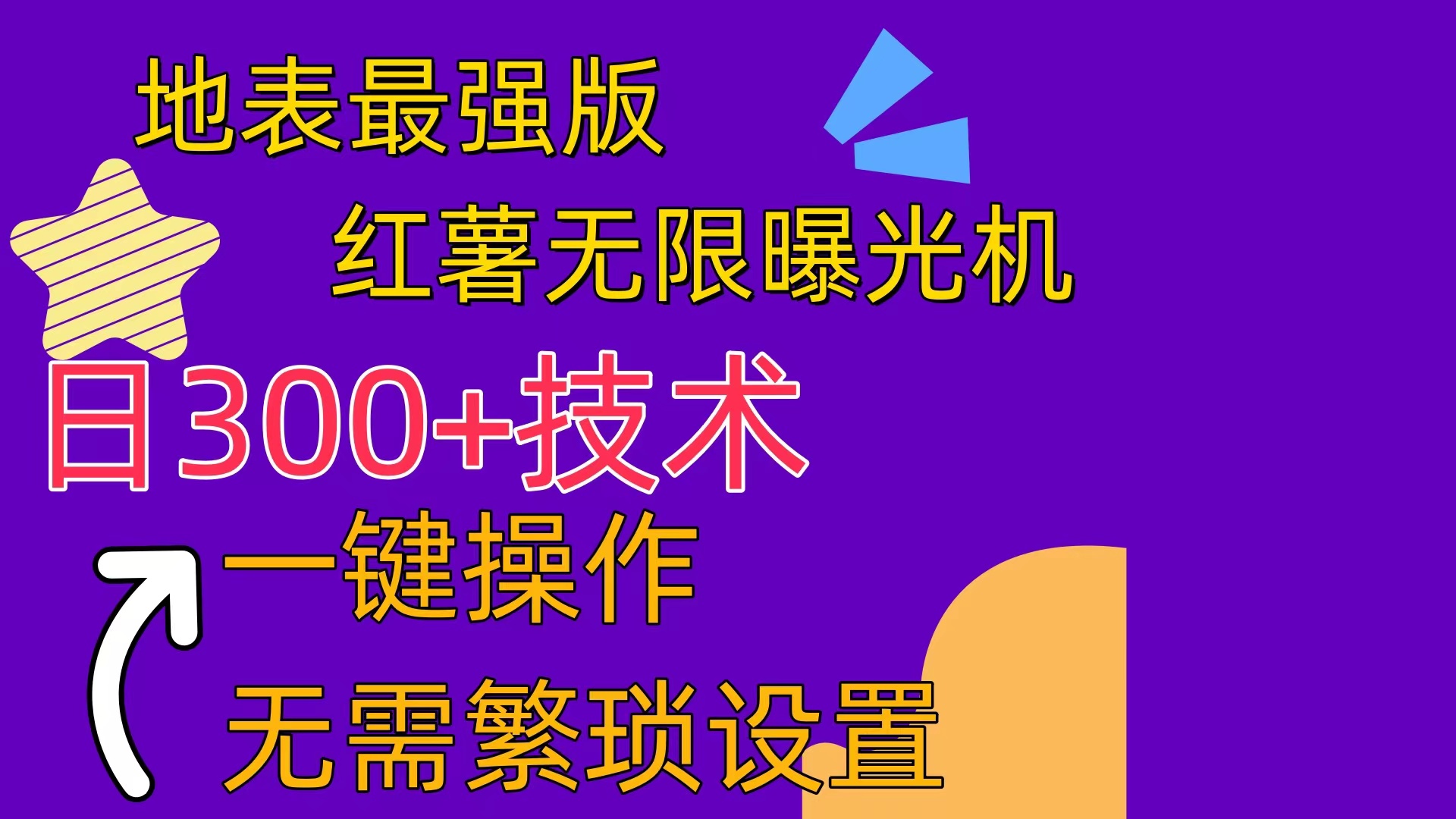 地表最强版

红薯无限曝光机

日300+技术

一键操作

无需繁琐设置